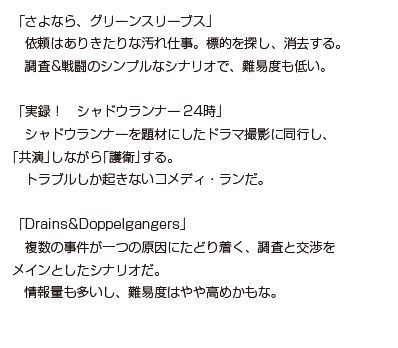 「さよなら、グリーンスリーブス」
　依頼はありきたりな汚れ仕事。標的を探し、消去する。
　調査&戦闘のシンプルなシナリオで、難易度も低い。

「実録！　シャドウランナー24時」
　シャドウランナーを題材にしたドラマ撮影に同行し、「共演」しながら「護衛」する。
　トラブルしか起きないコメディ・ランだ。

「Drains&Doppelgangers」
　複数の事件が一つの原因にたどり着く、調査と交渉をメインとしたシナリオだ。
　情報量も多いし、難易度はやや高めかもな。